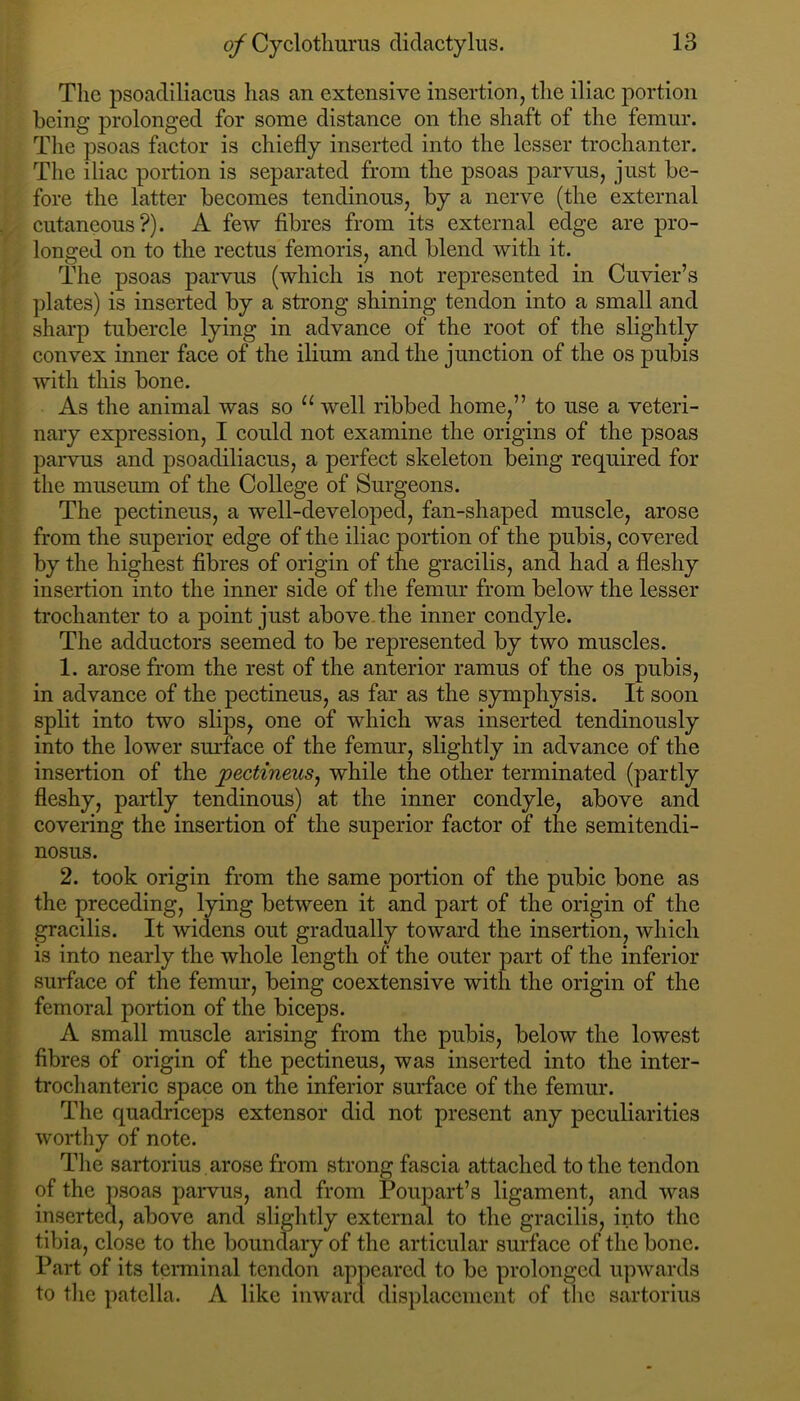 of Cyclothurus didactylus. 13

The psoadiliacus has an extensive insertion, the iliac portion being prolonged for some distance on the shaft of the femur. The psoas factor is chiefly inserted into the lesser trochanter. The iliac portion is separated from the psoas parvus, just before the latter becomes tendinous, by a nerve (the external cutaneous?). A few fibres from its external edge are prolonged on to the rectus femoris, and blend with it.

The psoas parvus (which is not represented in Cuvier's plates) is inserted by a strong shining tendon into a small and sharp tubercle lying in advance of the root of the slightly convex inner face of the ilium and the junction of the os pubis with this bone.

As the animal was so "well ribbed home," to use a veterinary expression, I could not examine the origins of the psoas parvus and psoadiliacus, a perfect skeleton being required for the museum of the College of Surgeons.

The pectineus, a well-developed, fan-shaped muscle, arose from the superior edge of the iliac portion of the pubis, covered by the highest fibres of origin of the gracilis, and had a fleshy insertion into the inner side of the femur from below the lesser trochanter to a point just above the inner condyle.

The adductors seemed to be represented by two muscles.

1. arose from the rest of the anterior ramus of the os pubis, in advance of the pectineus, as far as the symphysis. It soon split into two slips, one of which was inserted tendinously into the lower surface of the femur, slightly in advance of the insertion of the pectineus, while the other terminated (partly fleshy, partly tendinous) at the inner condyle, above and covering the insertion of the superior factor of the semitendinosus.

2. took origin from the same portion of the pubic bone as the preceding, lying between it and part of the origin of the gracilis. It widens out gradually toward the insertion, which is into nearly the whole length of the outer part of the inferior surface of the femur, being coextensive with the origin of the femoral portion of the biceps.

A small muscle arising from the pubis, below the lowest fibres of origin of the pectineus, was inserted into the intertrochanteric space on the inferior surface of the femur.

The quadriceps extensor did not present any peculiarities worthy of note.

The sartorius arose from strong fascia attached to the tendon of the psoas parvus, and from Poupart's ligament, and was inserted, above and slightly external to the gracilis, into the tibia, close to the boundary of the articular surface of the bone. Part of its terminal tendon appeared to be prolonged upwards to the patella. A like inward displacement of the sartorius